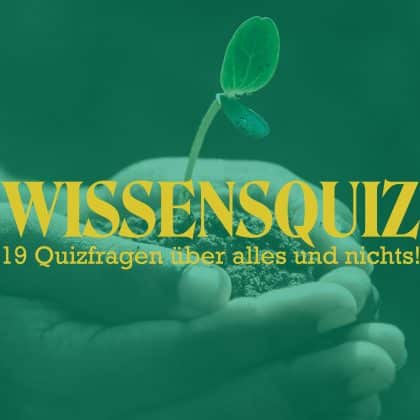 WISSENSQUIZ
19 Quizfragen über alles und nichts!